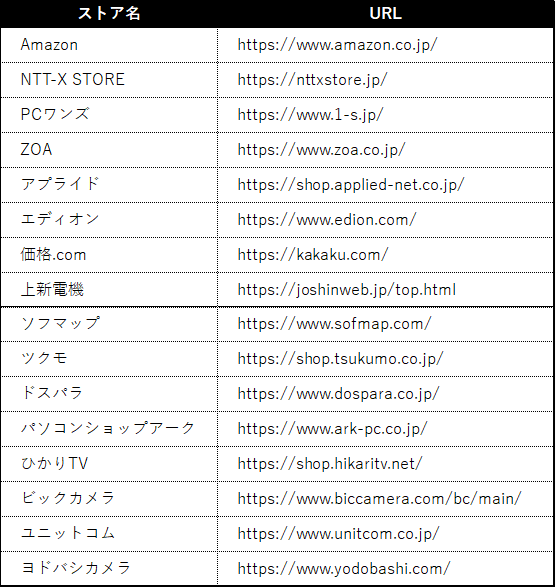 | ストア名 | URL |
|---|---|
| Amazon | https://www.amazon.co.jp/ |
| NTT-X STORE | https://nttxstore.jp/ |
| PCワンズ | https://www.1-s.jp/ |
| ZOA | https://www.zoa.co.jp/ |
| アプライド | https://shop.applied-net.co.jp/ |
| エディオン | https://www.edion.com/ |
| 価格.com | https://kakaku.com/ |
| 上新電機 | https://joshinweb.jp/top.html |
| ソフマップ | https://www.sofmap.com/ |
| ツクモ | https://shop.tsukumo.co.jp/ |
| ドスパラ | https://www.dospara.co.jp/ |
| パソコンショップアーク | https://www.ark-pc.co.jp/ |
| ひかりTV | https://shop.hikaritv.net/ |
| ビックカメラ | https://www.biccamera.com/bc/main/ |
| ユニットコム | https://www.unitcom.co.jp/ |
| ヨドバシカメラ | https://www.yodobashi.com/ |